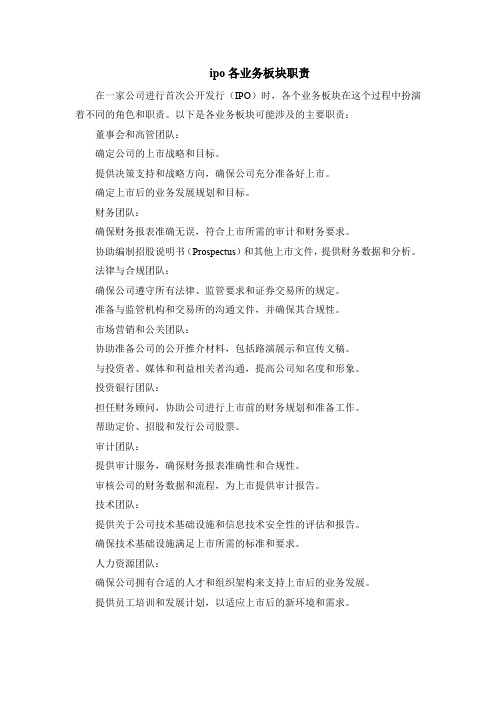 ipo 各业务板块职责

在一家公司进行首次公开发行（IPO）时，各个业务板块在这个过程中扮演着不同的角色和职责。以下是各业务板块可能涉及的主要职责：

董事会和高管团队：

确定公司的上市战略和目标。

提供决策支持和战略方向，确保公司充分准备好上市。

确定上市后的业务发展规划和目标。

财务团队：

确保财务报表准确无误，符合上市所需的审计和财务要求。

协助编制招股说明书（Prospectus）和其他上市文件，提供财务数据和分析。

法律与合规团队：

确保公司遵守所有法律、监管要求和证券交易所的规定。

准备与监管机构和交易所的沟通文件，并确保其合规性。

市场营销和公关团队：

协助准备公司的公开推介材料，包括路演展示和宣传文稿。

与投资者、媒体和利益相关者沟通，提高公司知名度和形象。

投资银行团队：

担任财务顾问，协助公司进行上市前的财务规划和准备工作。

帮助定价、招股和发行公司股票。

审计团队：

提供审计服务，确保财务报表准确性和合规性。

审核公司的财务数据和流程，为上市提供审计报告。

技术团队：

提供关于公司技术基础设施和信息技术安全性的评估和报告。

确保技术基础设施满足上市所需的标准和要求。

人力资源团队：

确保公司拥有合适的人才和组织架构来支持上市后的业务发展。

提供员工培训和发展计划，以适应上市后的新环境和需求。